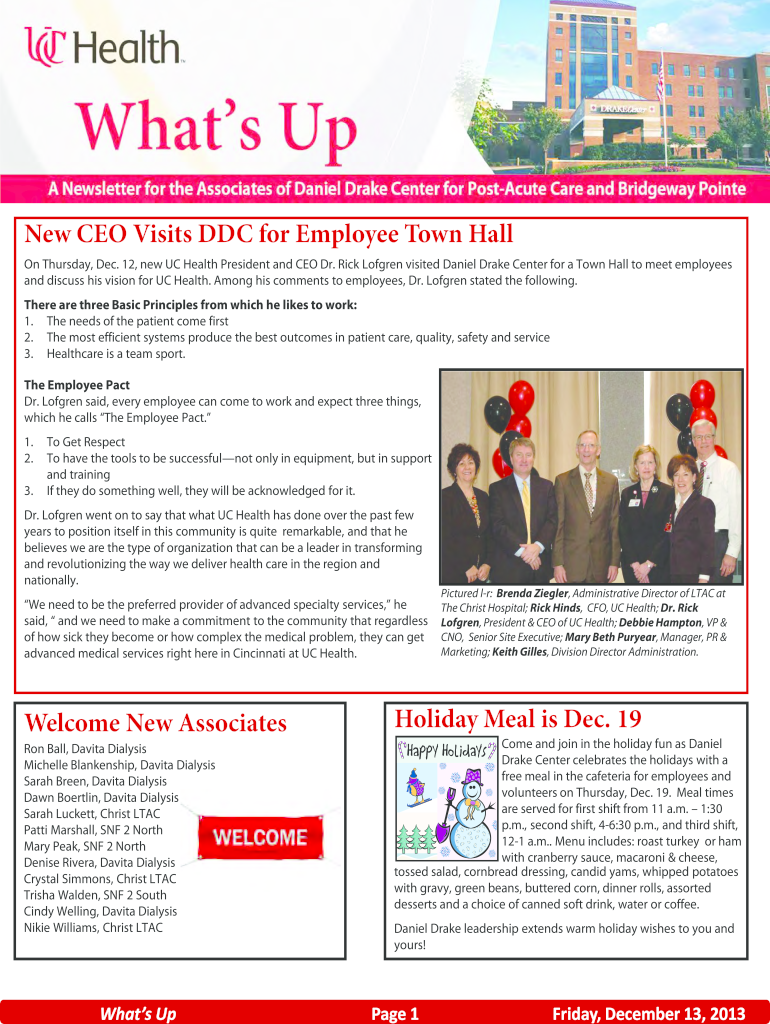 UC Health

What's Up

A Newsletter for the Associates of Daniel Drake Center for Post-Acute Care and Bridgeway Pointe

New CEO Visits DDC for Employee Town Hall

On Thursday, Dec. 12, new UC Health President and CEO Dr. Rick Lofgren visited Daniel Drake Center for a Town Hall to meet employees and discuss his vision for UC Health. Among his comments to employees, Dr. Lofgren stated the following.

There are three Basic Principles from which he likes to work:
1. The needs of the patient come first
2. The most efficient systems produce the best outcomes in patient care, quality, safety and service
3. Healthcare is a team sport.

The Employee Pact
Dr. Lofgren said, every employee can come to work and expect three things, which he calls "The Employee Pact."

1. To Get Respect
2. To have the tools to be successful—not only in equipment, but in support and training
3. If they do something well, they will be acknowledged for it.

Dr. Lofgren went on to say that what UC Health has done over the past few years to position itself in this community is quite remarkable, and that he believes we are the type of organization that can be a leader in transforming and revolutionizing the way we deliver health care in the region and nationally.

"We need to be the preferred provider of advanced specialty services," he said, " and we need to make a commitment to the community that regardless of how sick they become or how complex the medical problem, they can get advanced medical services right here in Cincinnati at UC Health.

Pictured l-r: Brenda Ziegler, Administrative Director of LTAC at The Christ Hospital; Rick Hinds, CFO, UC Health; Dr. Rick Lofgren, President & CEO of UC Health; Debbie Hampton, VP & CNO, Senior Site Executive; Mary Beth Puryear, Manager, PR & Marketing; Keith Gilles, Division Director Administration.

Welcome New Associates

Ron Ball, Davita Dialysis
Michelle Blankenship, Davita Dialysis
Sarah Breen, Davita Dialysis
Dawn Boertlin, Davita Dialysis
Sarah Luckett, Christ LTAC
Patti Marshall, SNF 2 North
Mary Peak, SNF 2 North
Denise Rivera, Davita Dialysis
Crystal Simmons, Christ LTAC
Trisha Walden, SNF 2 South
Cindy Welling, Davita Dialysis
Nikie Williams, Christ LTAC

WELCOME

Holiday Meal is Dec. 19

Happy Holidays

Come and join in the holiday fun as Daniel Drake Center celebrates the holidays with a free meal in the cafeteria for employees and volunteers on Thursday, Dec. 19. Meal times are served for first shift from 11 a.m. – 1:30 p.m., second shift, 4-6:30 p.m., and third shift, 12-1 a.m.. Menu includes: roast turkey or ham with cranberry sauce, macaroni & cheese, tossed salad, cornbread dressing, candid yams, whipped potatoes with gravy, green beans, buttered corn, dinner rolls, assorted desserts and a choice of canned soft drink, water or coffee.

Daniel Drake leadership extends warm holiday wishes to you and yours!

What's Up Page 1 Friday, December 13, 2013